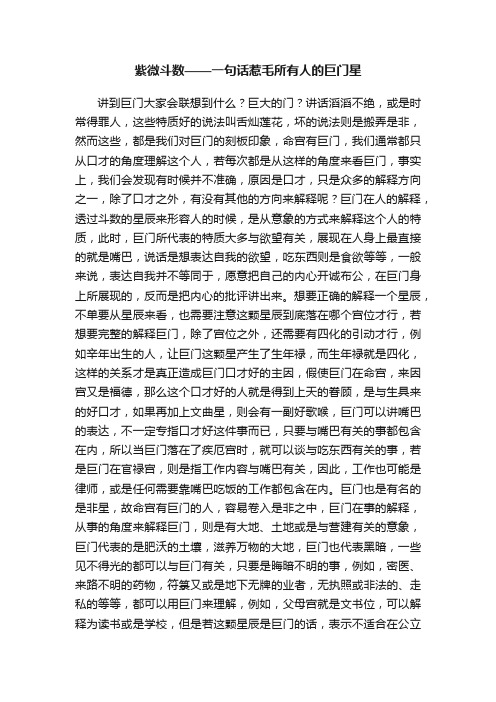 紫微斗数——一句话惹毛所有人的巨门星

讲到巨门大家会联想到什么？巨大的门？讲话滔滔不绝，或是时常得罪人，这些特质好的说法叫舌灿莲花，坏的说法则是搬弄是非，然而这些，都是我们对巨门的刻板印象，命宫有巨门，我们通常都只从口才的角度理解这个人，若每次都是从这样的角度来看巨门，事实上，我们会发现有时候并不准确，原因是口才，只是众多的解释方向之一，除了口才之外，有没有其他的方向来解释呢？巨门在人的解释，透过斗数的星辰来形容人的时候，是从意象的方式来解释这个人的特质，此时，巨门所代表的特质大多与欲望有关，展现在人身上最直接的就是嘴巴，说话是想表达自我的欲望，吃东西则是食欲等等，一般来说，表达自我并不等同于，愿意把自己的内心开诚布公，在巨门身上所展现的，反而是把内心的批评讲出来。想要正确的解释一个星辰，不单要从星辰来看，也需要注意这颗星辰到底落在哪个宫位才行，若想要完整的解释巨门，除了宫位之外，还需要有四化的引动才行，例如辛年出生的人，让巨门这颗星产生了生年禄，而生年禄就是四化，这样的关系才是真正造成巨门口才好的主因，假使巨门在命宫，来因宫又是福德，那么这个口才好的人就是得到上天的眷顾，是与生具来的好口才，如果再加上文曲星，则会有一副好歌喉，巨门可以讲嘴巴的表达，不一定专指口才好这件事而已，只要与嘴巴有关的事都包含在内，所以当巨门落在了疾厄宫时，就可以谈与吃东西有关的事，若是巨门在官禄宫，则是指工作内容与嘴巴有关，因此，工作也可能是律师，或是任何需要靠嘴巴吃饭的工作都包含在内。巨门也是有名的是非星，故命宫有巨门的人，容易卷入是非之中，巨门在事的解释，从事的角度来解释巨门，则是有大地、土地或是与营建有关的意象，巨门代表的是肥沃的土壤，滋养万物的大地，巨门也代表黑暗，一些见不得光的都可以与巨门有关，只要是晦暗不明的事，例如，密医、来路不明的药物，符箓又或是地下无牌的业者，无执照或非法的、走私的等等，都可以用巨门来理解，例如，父母宫就是文书位，可以解释为读书或是学校，但是若这颗星辰是巨门的话，表示不适合在公立